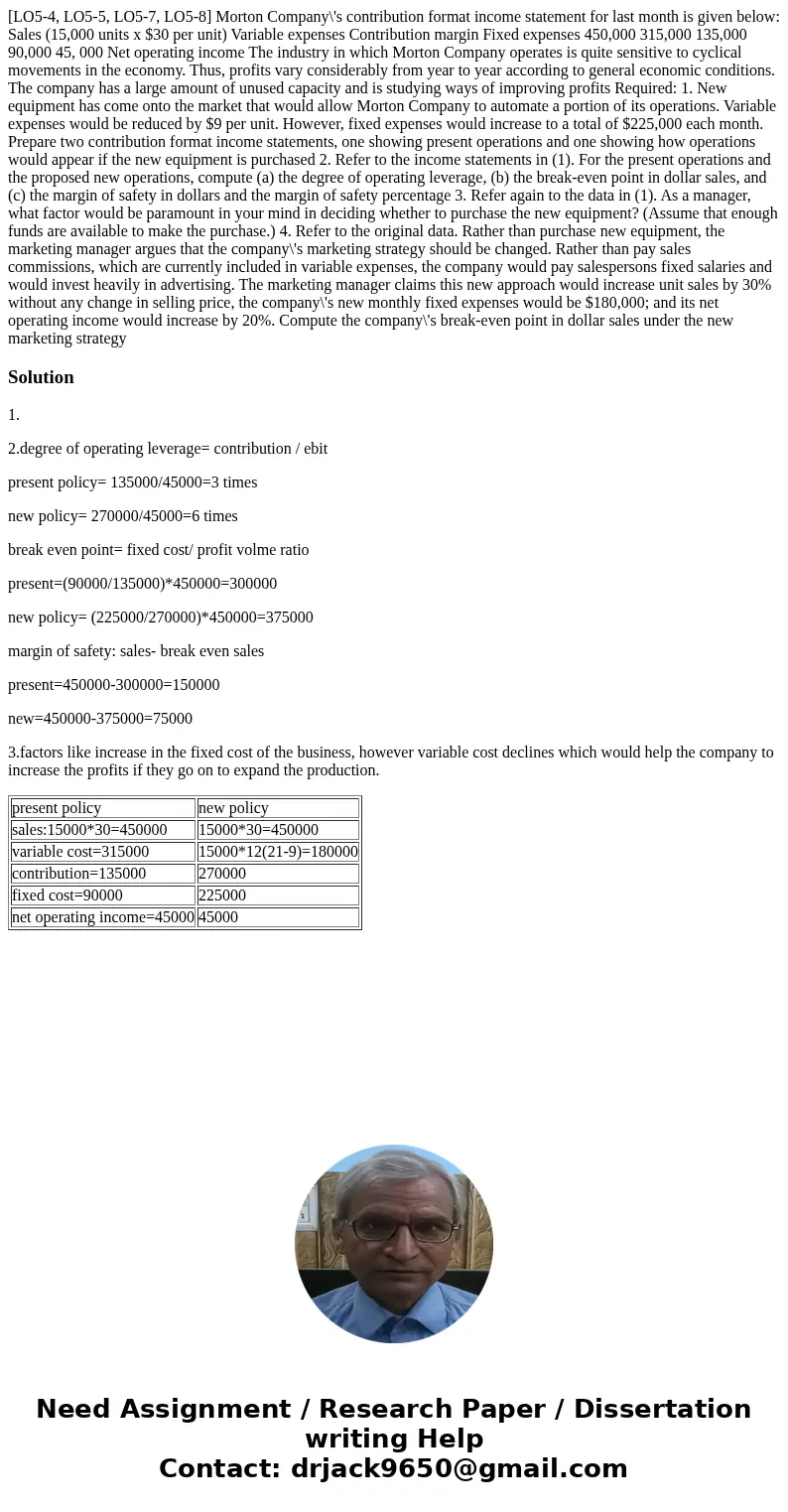 [LO5-4, LO5-5, LO5-7, LO5-8] Morton Company\'s contribution format income statement for last month is given below: Sales (15,000 units x $30 per unit) Variable expenses Contribution margin Fixed expenses 450,000 315,000 135,000 90,000 45, 000 Net operating income The industry in which Morton Company operates is quite sensitive to cyclical movements in the economy. Thus, profits vary considerably from year to year according to general economic conditions. The company has a large amount of unused capacity and is studying ways of improving profits Required: 1. New equipment has come onto the market that would allow Morton Company to automate a portion of its operations. Variable expenses would be reduced by $9 per unit. However, fixed expenses would increase to a total of $225,000 each month. Prepare two contribution format income statements, one showing present operations and one showing how operations would appear if the new equipment is purchased 2. Refer to the income statements in (1). For the present operations and the proposed new operations, compute (a) the degree of operating leverage, (b) the break-even point in dollar sales, and (c) the margin of safety in dollars and the margin of safety percentage 3. Refer again to the data in (1). As a manager, what factor would be paramount in your mind in deciding whether to purchase the new equipment? (Assume that enough funds are available to make the purchase.) 4. Refer to the original data. Rather than purchase new equipment, the marketing manager argues that the company\'s marketing strategy should be changed. Rather than pay sales commissions, which are currently included in variable expenses, the company would pay salespersons fixed salaries and would invest heavily in advertising. The marketing manager claims this new approach would increase unit sales by 30% without any change in selling price, the company\'s new monthly fixed expenses would be $180,000; and its net operating income would increase by 20%. Compute the company\'s break-even point in dollar sales under the new marketing strategy

Solution

1.

2.degree of operating leverage= contribution / ebit

present policy= 135000/45000=3 times

new policy= 270000/45000=6 times

break even point= fixed cost/ profit volme ratio

present=(90000/135000)*450000=300000

new policy= (225000/270000)*450000=375000

margin of safety: sales- break even sales

present=450000-300000=150000

new=450000-375000=75000

3.factors like increase in the fixed cost of the business, however variable cost declines which would help the company to increase the profits if they go on to expand the production.

| present policy | new policy |
|---|---|
| sales:15000*30=450000 | 15000*30=450000 |
| variable cost=315000 | 15000*12(21-9)=180000 |
| contribution=135000 | 270000 |
| fixed cost=90000 | 225000 |
| net operating income=45000 | 45000 |

Need Assignment / Research Paper / Dissertation writing Help
Contact: drjack9650@gmail.com